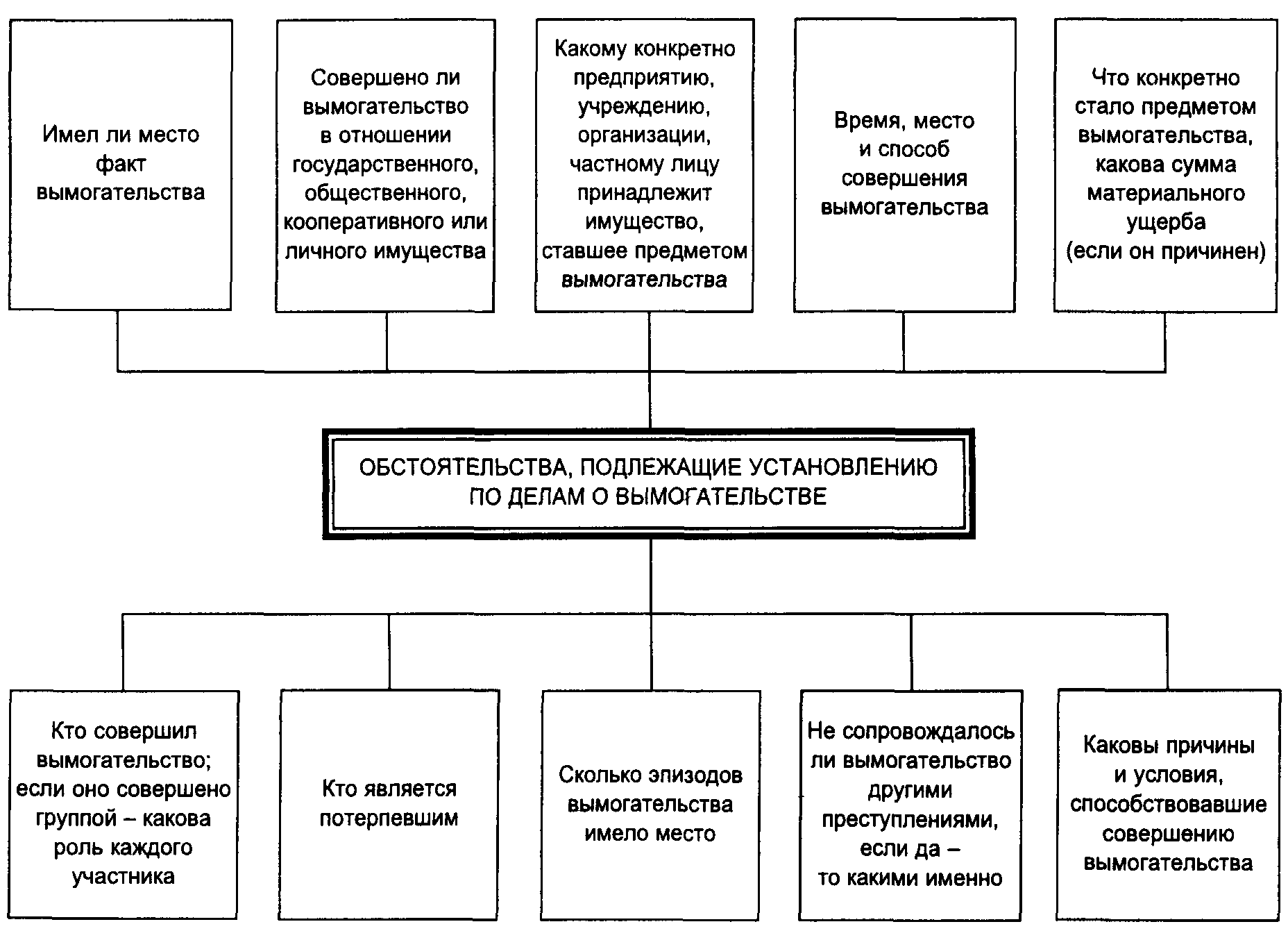 Имел ли место факт вымогательства

Совершено ли вымогательство в отношении государственного, общественного, кооперативного или личного имущества

Какому конкретно предприятию, учреждению, организации, частному лицу принадлежит имущество, ставшее предметом вымогательства

Время, место и способ совершения вымогательства

Что конкретно стало предметом вымогательства, какова сумма материального ущерба (если он причинен)

ОБСТОЯТЕЛЬСТВА, ПОДЛЕЖАЩИЕ УСТАНОВЛЕНИЮ ПО ДЕЛАМ О ВЫМОГАТЕЛЬСТВЕ

Кто совершил вымогательство; если оно совершено группой – какова роль каждого участника

Кто является потерпевшим

Сколько эпизодов вымогательства имело место

Не сопровождалось ли вымогательство другими преступлениями, если да – то какими именно

Каковы причины и условия, способствовавшие совершению вымогательства